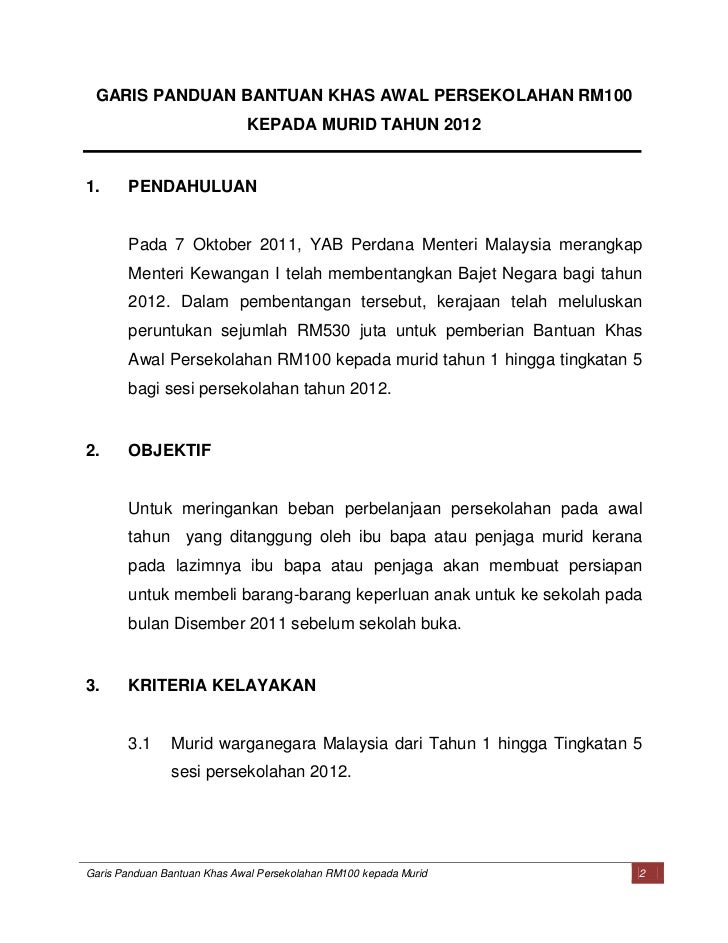 GARIS PANDUAN BANTUAN KHAS AWAL PERSEKOLAHAN RM100 KEPADA MURID TAHUN 2012

1. PENDAHULUAN

Pada 7 Oktober 2011, YAB Perdana Menteri Malaysia merangkap Menteri Kewangan I telah membentangkan Bajet Negara bagi tahun 2012. Dalam pembentangan tersebut, kerajaan telah meluluskan peruntukan sejumlah RM530 juta untuk pemberian Bantuan Khas Awal Persekolahan RM100 kepada murid tahun 1 hingga tingkatan 5 bagi sesi persekolahan tahun 2012.

2. OBJEKTIF

Untuk meringankan beban perbelanjaan persekolahan pada awal tahun yang ditanggung oleh ibu bapa atau penjaga murid kerana pada lazimnya ibu bapa atau penjaga akan membuat persiapan untuk membeli barang-barang keperluan anak untuk ke sekolah pada bulan Disember 2011 sebelum sekolah buka.

3. KRITERIA KELAYAKAN

3.1 Murid warganegara Malaysia dari Tahun 1 hingga Tingkatan 5 sesi persekolahan 2012.

Garis Panduan Bantuan Khas Awal Persekolahan RM100 kepada Murid

2